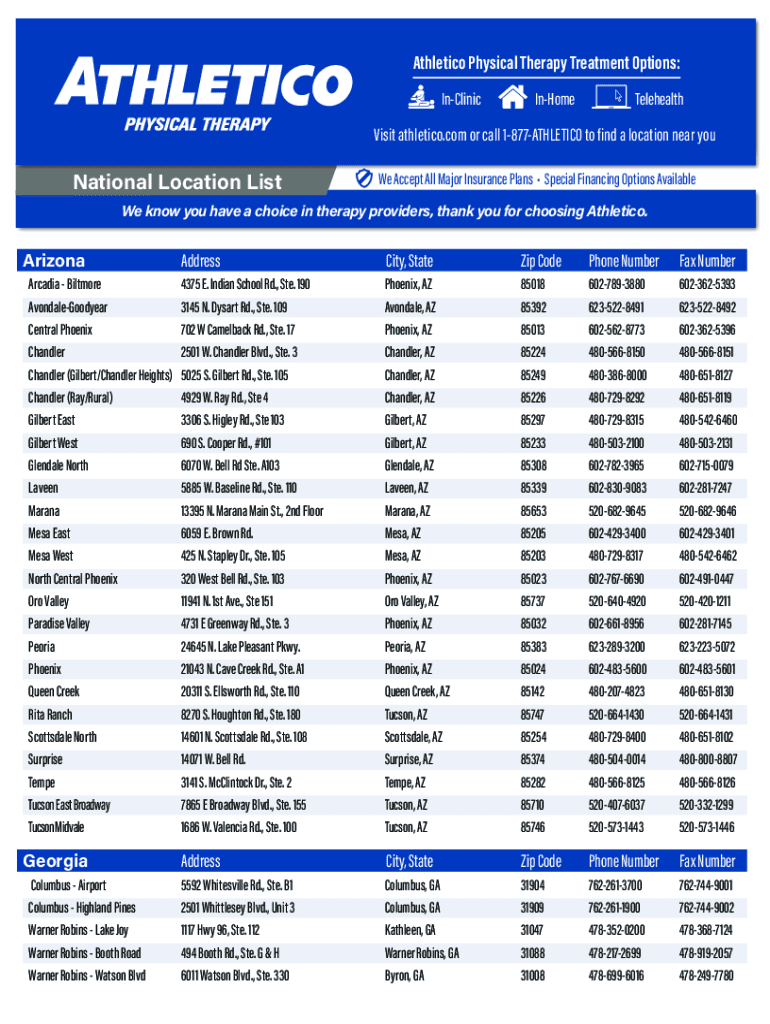 ATHLETICO
PHYSICAL THERAPY

Athletico Physical Therapy Treatment Options:
In-Clinic In-Home Telehealth

Visit athletico.com or call 1-877-ATHLETICO to find a location near you

National Location List

We Accept All Major Insurance Plans • Special Financing Options Available

We know you have a choice in therapy providers, thank you for choosing Athletico.

| Arizona | Address | City, State | Zip Code | Phone Number | Fax Number |
|---|---|---|---|---|---|
| Arcadia - Biltmore | 4375 E. Indian School Rd., Ste. 190 | Phoenix, AZ | 85018 | 602-789-3880 | 602-362-5393 |
| Avondale-Goodyear | 3145 N. Dysart Rd., Ste. 109 | Avondale, AZ | 85392 | 623-522-8491 | 623-522-8492 |
| Central Phoenix | 702 W Camelback Rd., Ste. 17 | Phoenix, AZ | 85013 | 602-562-8773 | 602-362-5396 |
| Chandler | 2501 W. Chandler Blvd., Ste. 3 | Chandler, AZ | 85224 | 480-566-8150 | 480-566-8151 |
| Chandler (Gilbert/Chandler Heights) | 5025 S. Gilbert Rd., Ste. 105 | Chandler, AZ | 85249 | 480-386-8000 | 480-651-8127 |
| Chandler (Ray/Rural) | 4929 W. Ray Rd., Ste 4 | Chandler, AZ | 85226 | 480-729-8292 | 480-651-8119 |
| Gilbert East | 3306 S. Higley Rd., Ste 103 | Gilbert, AZ | 85297 | 480-729-8315 | 480-542-6460 |
| Gilbert West | 690 S. Cooper Rd., #101 | Gilbert, AZ | 85233 | 480-503-2100 | 480-503-2131 |
| Glendale North | 6070 W. Bell Rd Ste. A103 | Glendale, AZ | 85308 | 602-782-3965 | 602-715-0079 |
| Laveen | 5885 W. Baseline Rd., Ste. 110 | Laveen, AZ | 85339 | 602-830-9083 | 602-281-7247 |
| Marana | 13395 N. Marana Main St., 2nd Floor | Marana, AZ | 85653 | 520-682-9645 | 520-682-9646 |
| Mesa East | 6059 E. Brown Rd. | Mesa, AZ | 85205 | 602-429-3400 | 602-429-3401 |
| Mesa West | 425 N. Stapley Dr., Ste. 105 | Mesa, AZ | 85203 | 480-729-8317 | 480-542-6462 |
| North Central Phoenix | 320 West Bell Rd., Ste. 103 | Phoenix, AZ | 85023 | 602-767-6690 | 602-491-0447 |
| Oro Valley | 11941 N. 1st Ave., Ste 151 | Oro Valley, AZ | 85737 | 520-640-4920 | 520-420-1211 |
| Paradise Valley | 4731 E Greenway Rd., Ste. 3 | Phoenix, AZ | 85032 | 602-661-8956 | 602-281-7145 |
| Peoria | 24645 N. Lake Pleasant Pkwy. | Peoria, AZ | 85383 | 623-289-3200 | 623-223-5072 |
| Phoenix | 21043 N. Cave Creek Rd., Ste. A1 | Phoenix, AZ | 85024 | 602-483-5600 | 602-483-5601 |
| Queen Creek | 20311 S. Ellsworth Rd., Ste. 110 | Queen Creek, AZ | 85142 | 480-207-4823 | 480-651-8130 |
| Rita Ranch | 8270 S. Houghton Rd., Ste. 180 | Tucson, AZ | 85747 | 520-664-1430 | 520-664-1431 |
| Scottsdale North | 14601 N. Scottsdale Rd., Ste. 108 | Scottsdale, AZ | 85254 | 480-729-8400 | 480-651-8102 |
| Surprise | 14071 W. Bell Rd. | Surprise, AZ | 85374 | 480-504-0014 | 480-800-8807 |
| Tempe | 3141 S. McClintock Dr., Ste. 2 | Tempe, AZ | 85282 | 480-566-8125 | 480-566-8126 |
| Tucson East Broadway | 7865 E Broadway Blvd., Ste. 155 | Tucson, AZ | 85710 | 520-407-6037 | 520-332-1299 |
| Tucson Midvale | 1686 W. Valencia Rd., Ste. 100 | Tucson, AZ | 85746 | 520-573-1443 | 520-573-1446 |

| Georgia | Address | City, State | Zip Code | Phone Number | Fax Number |
|---|---|---|---|---|---|
| Columbus - Airport | 5592 Whitesville Rd., Ste. B1 | Columbus, GA | 31904 | 762-261-3700 | 762-744-9001 |
| Columbus - Highland Pines | 2501 Whittlesey Blvd., Unit 3 | Columbus, GA | 31909 | 762-261-1900 | 762-744-9002 |
| Warner Robins - Lake Joy | 1117 Hwy 96, Ste. 112 | Kathleen, GA | 31047 | 478-352-0200 | 478-368-7124 |
| Warner Robins - Booth Road | 494 Booth Rd., Ste. G & H | Warner Robins, GA | 31088 | 478-217-2699 | 478-919-2057 |
| Warner Robins - Watson Blvd | 6011 Watson Blvd., Ste. 330 | Byron, GA | 31008 | 478-699-6016 | 478-249-7780 |